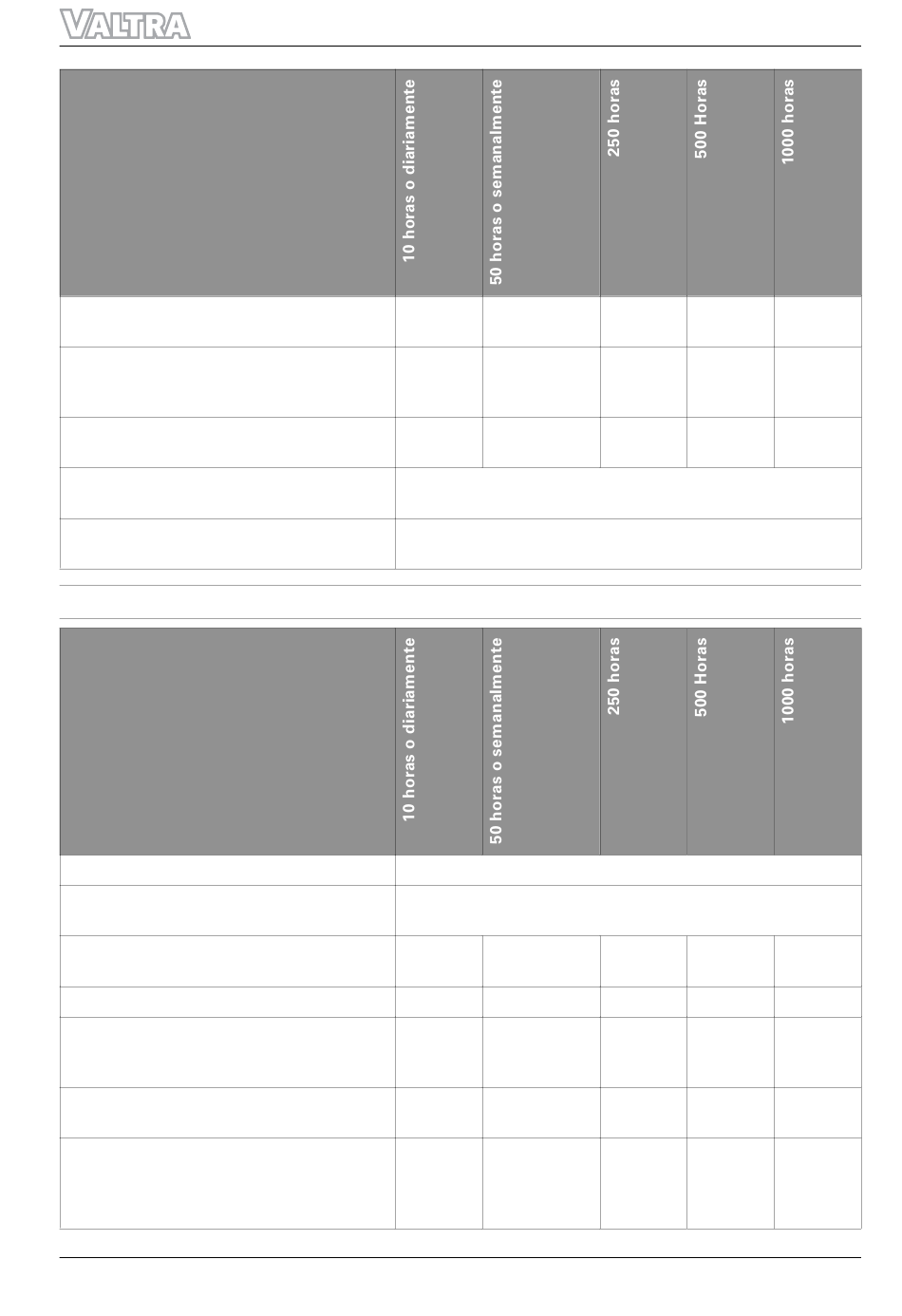 VALTRA

| | 10 horas o diariamente | 50 horas o semanalmente | 250 horas | 500 Horas | 1000 horas |
|---|---|---|---|---|---|
| | | | | | |
| | | | | | |
| | | | | | |
| | | | | | |
| | | | | | |

| | 10 horas o diariamente | 50 horas o semanalmente | 250 horas | 500 Horas | 1000 horas |
|---|---|---|---|---|---|
| | | | | | |
| | | | | | |
| | | | | | |
| | | | | | |
| | | | | | |
| | | | | | |
| | | | | | |